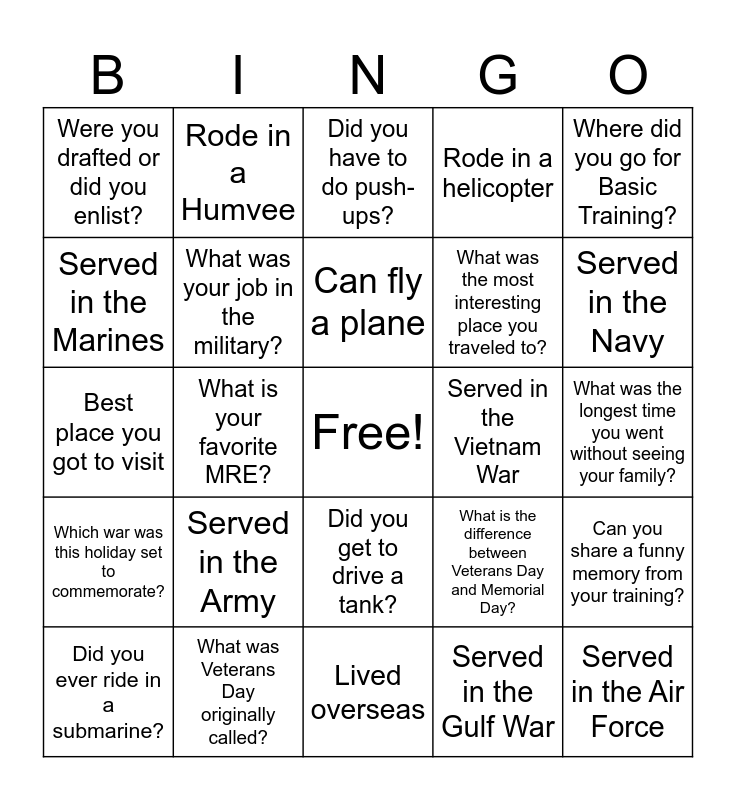 | B | I | N | G | O |
|---|---|---|---|---|
| Were you drafted or did you enlist? | Rode in a Humvee | Did you have to do push-ups? | Rode in a helicopter | Where did you go for Basic Training? |
| Served in the Marines | What was your job in the military? | Can fly a plane | What was the most interesting place you traveled to? | Served in the Navy |
| Best place you got to visit | What is your favorite MRE? | Free! | Served in the Vietnam War | What was the longest time you went without seeing your family? |
| Which war was this holiday set to commemorate? | Served in the Army | Did you get to drive a tank? | What is the difference between Veterans Day and Memorial Day? | Can you share a funny memory from your training? |
| Did you ever ride in a submarine? | What was Veterans Day originally called? | Lived overseas | Served in the Gulf War | Served in the Air Force |